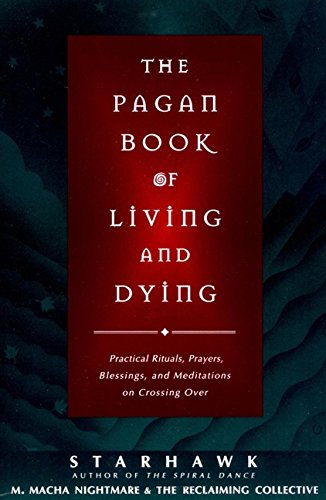 THE PAGAN BOOK OF LIVING AND DYING

Practical Rituals, Prayers, Blessings, and Meditations on Crossing Over

STARHAWK
AUTHOR OF THE SPIRAL DANCE
M. MACHA NIGHTMARE & THE RECLAIMING COLLECTIVE